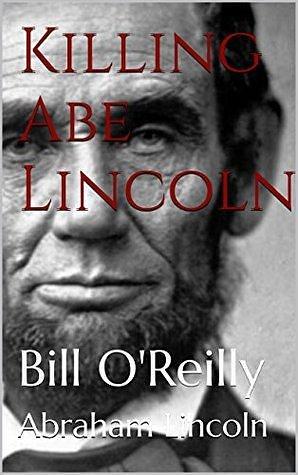 Killing Abe Lincoln

Bill O'Reilly

Abraham Lincoln